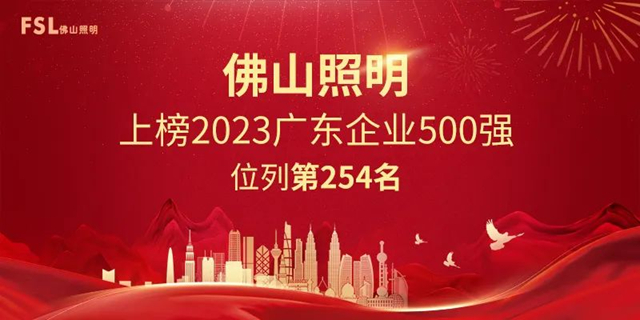 FSL佛山照明

佛山照明

上榜2023广东企业500强

位列第254名